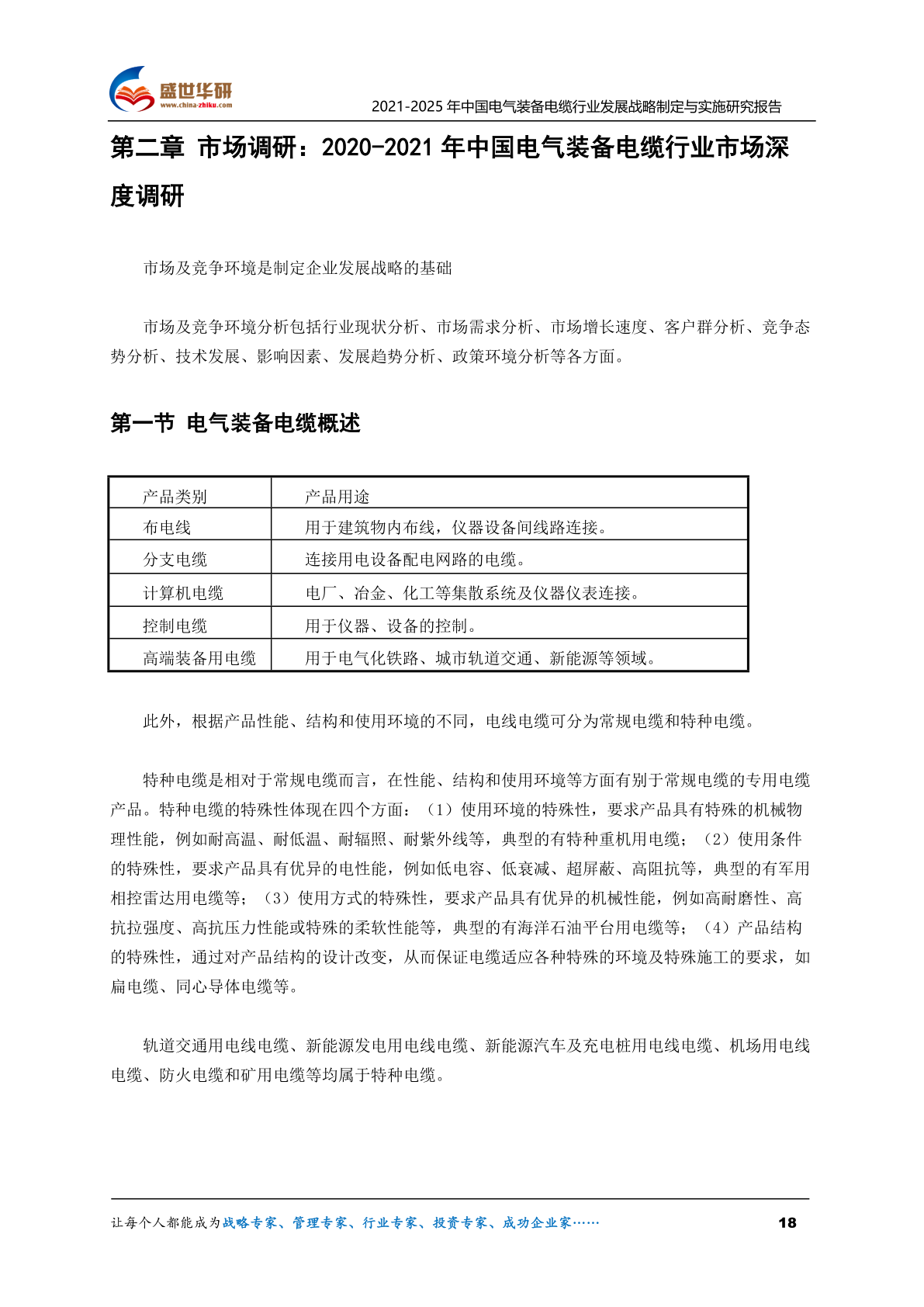 盛世华研
www.china-zhiku.com
2021-2025 年中国电气装备电缆行业发展战略制定与实施研究报告

第二章 市场调研：2020-2021 年中国电气装备电缆行业市场深度调研

市场及竞争环境是制定企业发展战略的基础

市场及竞争环境分析包括行业现状分析、市场需求分析、市场增长速度、客户群分析、竞争态势分析、技术发展、影响因素、发展趋势分析、政策环境分析等各方面。

第一节 电气装备电缆概述

| 产品类别 | 产品用途 |
|---|---|
| 布电线 | 用于建筑物内布线，仪器设备间线路连接。 |
| 分支电缆 | 连接用电设备配电网路的电缆。 |
| 计算机电缆 | 电厂、冶金、化工等集散系统及仪器仪表连接。 |
| 控制电缆 | 用于仪器、设备的控制。 |
| 高端装备用电缆 | 用于电气化铁路、城市轨道交通、新能源等领域。 |

此外，根据产品性能、结构和使用环境的不同，电线电缆可分为常规电缆和特种电缆。

特种电缆是相对于常规电缆而言，在性能、结构和使用环境等方面有别于常规电缆的专用电缆产品。特种电缆的特殊性体现在四个方面：（1）使用环境的特殊性，要求产品具有特殊的机械物理性能，例如耐高温、耐低温、耐辐照、耐紫外线等，典型的有特种重机用电缆；（2）使用条件的特殊性，要求产品具有优异的电性能，例如低电容、低衰减、超屏蔽、高阻抗等，典型的有军用相控雷达用电缆等；（3）使用方式的特殊性，要求产品具有优异的机械性能，例如高耐磨性、高抗拉强度、高抗压力性能或特殊的柔软性能等，典型的有海洋石油平台用电缆等；（4）产品结构的特殊性，通过对产品结构的设计改变，从而保证电缆适应各种特殊的环境及特殊施工的要求，如扁电缆、同心导体电缆等。

轨道交通用电线电缆、新能源发电用电线电缆、新能源汽车及充电桩用电线电缆、机场用电线电缆、防火电缆和矿用电缆等均属于特种电缆。

让每个人都能成为战略专家、管理专家、行业专家、投资专家、成功企业家……
18